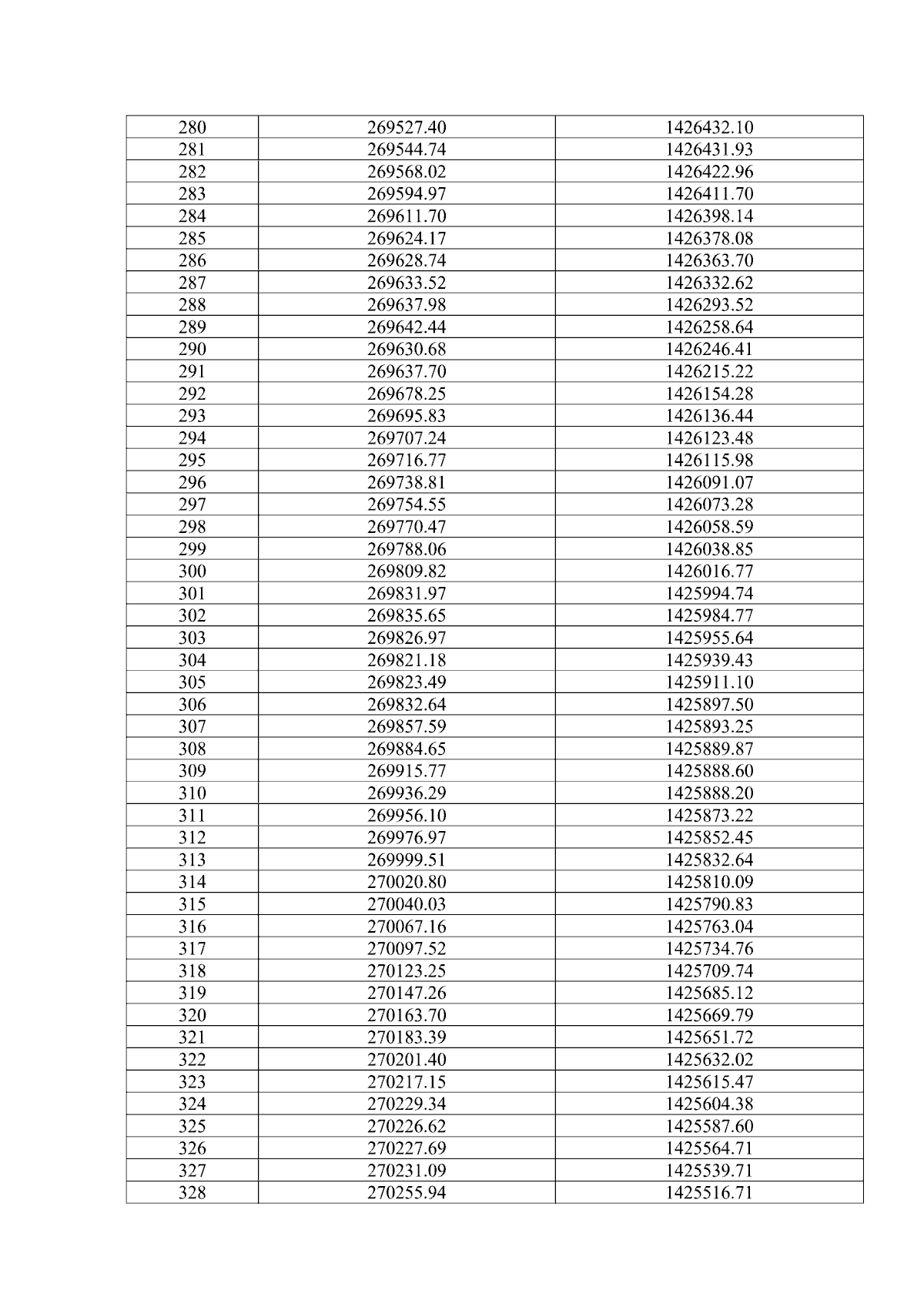 | 280 | 269527.40 | 1426432.10 |
|---|---|---|
| 281 | 269544.74 | 1426431.93 |
| 282 | 269568.02 | 1426422.96 |
| 283 | 269594.97 | 1426411.70 |
| 284 | 269611.70 | 1426398.14 |
| 285 | 269624.17 | 1426378.08 |
| 286 | 269628.74 | 1426363.70 |
| 287 | 269633.52 | 1426332.62 |
| 288 | 269637.98 | 1426293.52 |
| 289 | 269642.44 | 1426258.64 |
| 290 | 269630.68 | 1426246.41 |
| 291 | 269637.70 | 1426215.22 |
| 292 | 269678.25 | 1426154.28 |
| 293 | 269695.83 | 1426136.44 |
| 294 | 269707.24 | 1426123.48 |
| 295 | 269716.77 | 1426115.98 |
| 296 | 269738.81 | 1426091.07 |
| 297 | 269754.55 | 1426073.28 |
| 298 | 269770.47 | 1426058.59 |
| 299 | 269788.06 | 1426038.85 |
| 300 | 269809.82 | 1426016.77 |
| 301 | 269831.97 | 1425994.74 |
| 302 | 269835.65 | 1425984.77 |
| 303 | 269826.97 | 1425955.64 |
| 304 | 269821.18 | 1425939.43 |
| 305 | 269823.49 | 1425911.10 |
| 306 | 269832.64 | 1425897.50 |
| 307 | 269857.59 | 1425893.25 |
| 308 | 269884.65 | 1425889.87 |
| 309 | 269915.77 | 1425888.60 |
| 310 | 269936.29 | 1425888.20 |
| 311 | 269956.10 | 1425873.22 |
| 312 | 269976.97 | 1425852.45 |
| 313 | 269999.51 | 1425832.64 |
| 314 | 270020.80 | 1425810.09 |
| 315 | 270040.03 | 1425790.83 |
| 316 | 270067.16 | 1425763.04 |
| 317 | 270097.52 | 1425734.76 |
| 318 | 270123.25 | 1425709.74 |
| 319 | 270147.26 | 1425685.12 |
| 320 | 270163.70 | 1425669.79 |
| 321 | 270183.39 | 1425651.72 |
| 322 | 270201.40 | 1425632.02 |
| 323 | 270217.15 | 1425615.47 |
| 324 | 270229.34 | 1425604.38 |
| 325 | 270226.62 | 1425587.60 |
| 326 | 270227.69 | 1425564.71 |
| 327 | 270231.09 | 1425539.71 |
| 328 | 270255.94 | 1425516.71 |